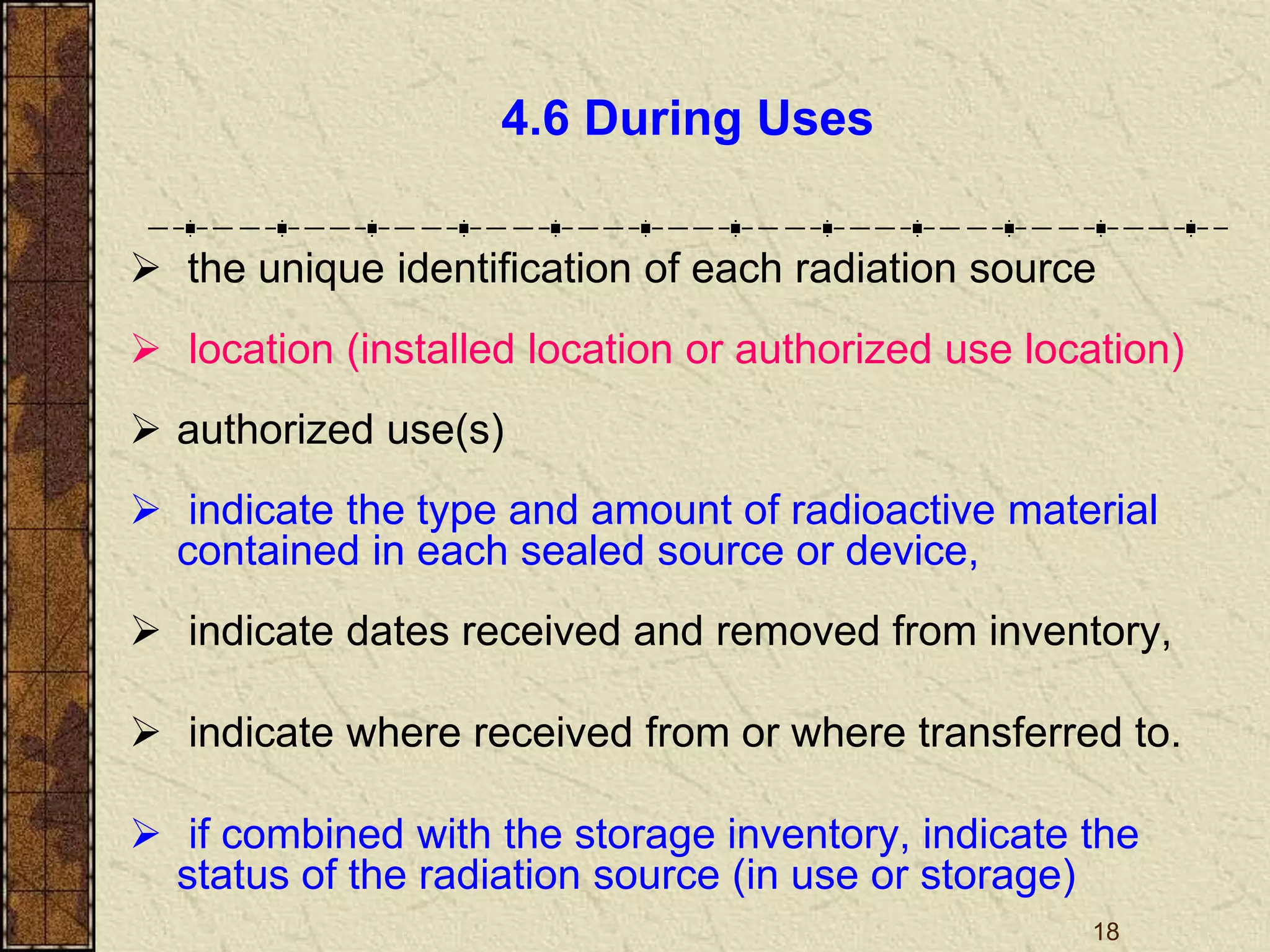 4.6 During Uses

➢ the unique identification of each radiation source

➢ location (installed location or authorized use location)

➢ authorized use(s)

➢ indicate the type and amount of radioactive material contained in each sealed source or device,

➢ indicate dates received and removed from inventory,

➢ indicate where received from or where transferred to.

➢ if combined with the storage inventory, indicate the status of the radiation source (in use or storage)

18